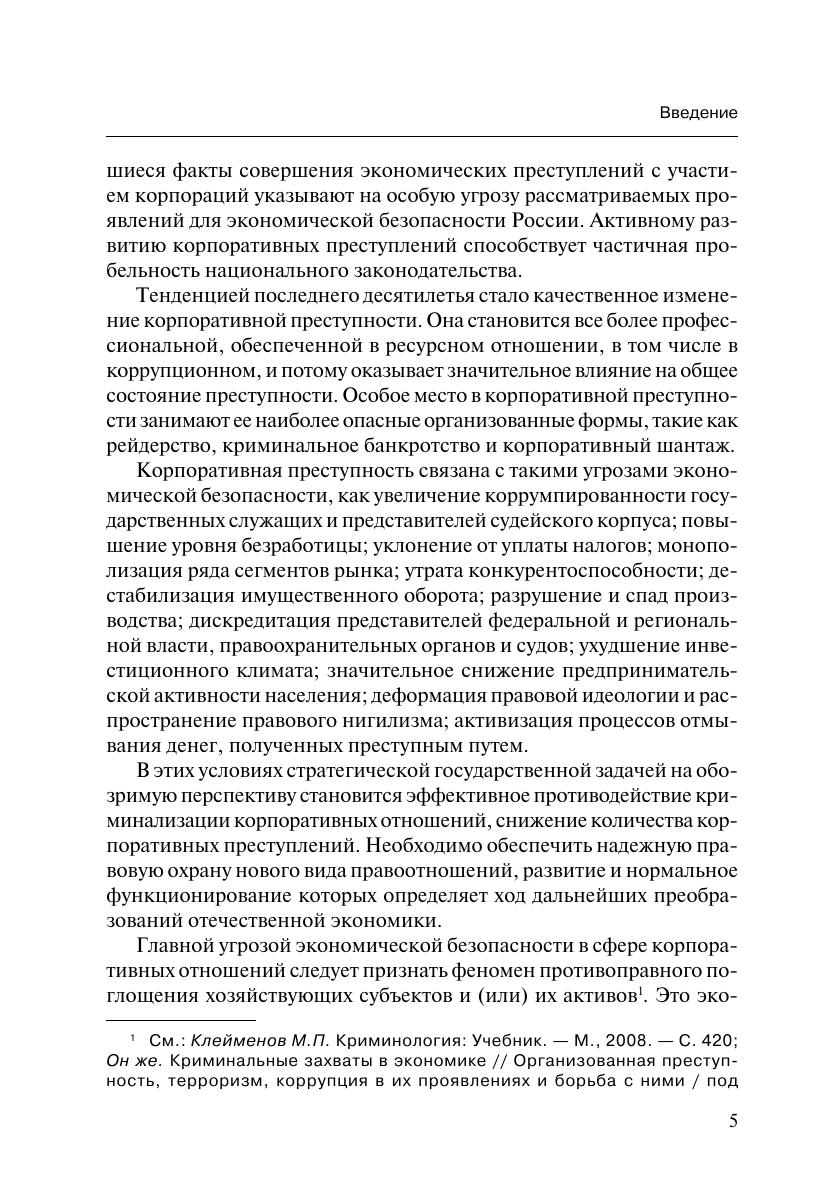 Введение

шиеся факты совершения экономических преступлений с участием корпораций указывают на особую угрозу рассматриваемых проявлений для экономической безопасности России. Активному развитию корпоративных преступлений способствует частичная пробельность национального законодательства.

Тенденцией последнего десятилетья стало качественное изменение корпоративной преступности. Она становится все более профессиональной, обеспеченной в ресурсном отношении, в том числе в коррупционном, и потому оказывает значительное влияние на общее состояние преступности. Особое место в корпоративной преступности занимают ее наиболее опасные организованные формы, такие как рейдерство, криминальное банкротство и корпоративный шантаж.

Корпоративная преступность связана с такими угрозами экономической безопасности, как увеличение коррумпированности государственных служащих и представителей судейского корпуса; повышение уровня безработицы; уклонение от уплаты налогов; монополизация ряда сегментов рынка; утрата конкурентоспособности; дестабилизация имущественного оборота; разрушение и спад производства; дискредитация представителей федеральной и региональной власти, правоохранительных органов и судов; ухудшение инвестиционного климата; значительное снижение предпринимательской активности населения; деформация правовой идеологии и распространение правового нигилизма; активизация процессов отмывания денег, полученных преступным путем.

В этих условиях стратегической государственной задачей на обозримую перспективу становится эффективное противодействие криминализации корпоративных отношений, снижение количества корпоративных преступлений. Необходимо обеспечить надежную правовую охрану нового вида правоотношений, развитие и нормальное функционирование которых определяет ход дальнейших преобразований отечественной экономики.

Главной угрозой экономической безопасности в сфере корпоративных отношений следует признать феномен противоправного поглощения хозяйствующих субъектов и (или) их активов$^1$. Это эко-

$^1$ См.: Клейменов М.П. Криминология: Учебник. — М., 2008. — С. 420; Он же. Криминальные захваты в экономике // Организованная преступность, терроризм, коррупция в их проявлениях и борьба с ними / под

5